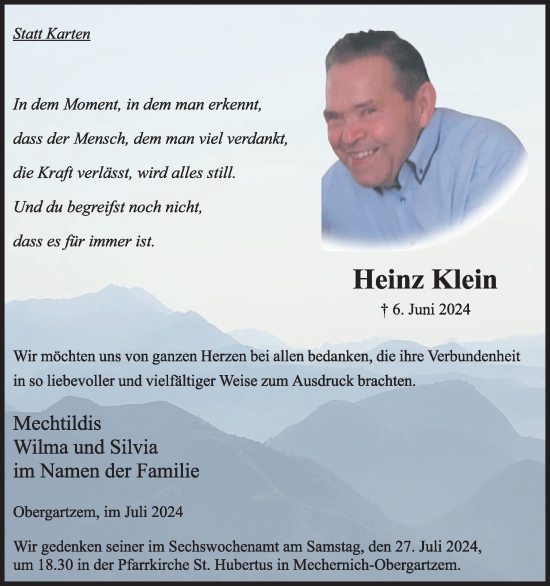 Statt Karten

In dem Moment, in dem man erkennt,
dass der Mensch, dem man viel verdankt,
die Kraft verlässt, wird alles still.
Und du begreifst noch nicht,
dass es für immer ist.

Heinz Klein
† 6. Juni 2024

Wir möchten uns von ganzen Herzen bei allen bedanken, die ihre Verbundenheit in so liebevoller und vielfältiger Weise zum Ausdruck brachten.

Mechtildis
Wilma und Silvia
im Namen der Familie

Obergartzem, im Juli 2024

Wir gedenken seiner im Sechswochenamt am Samstag, den 27. Juli 2024, um 18.30 in der Pfarrkirche St. Hubertus in Mechernich-Obergartzem.